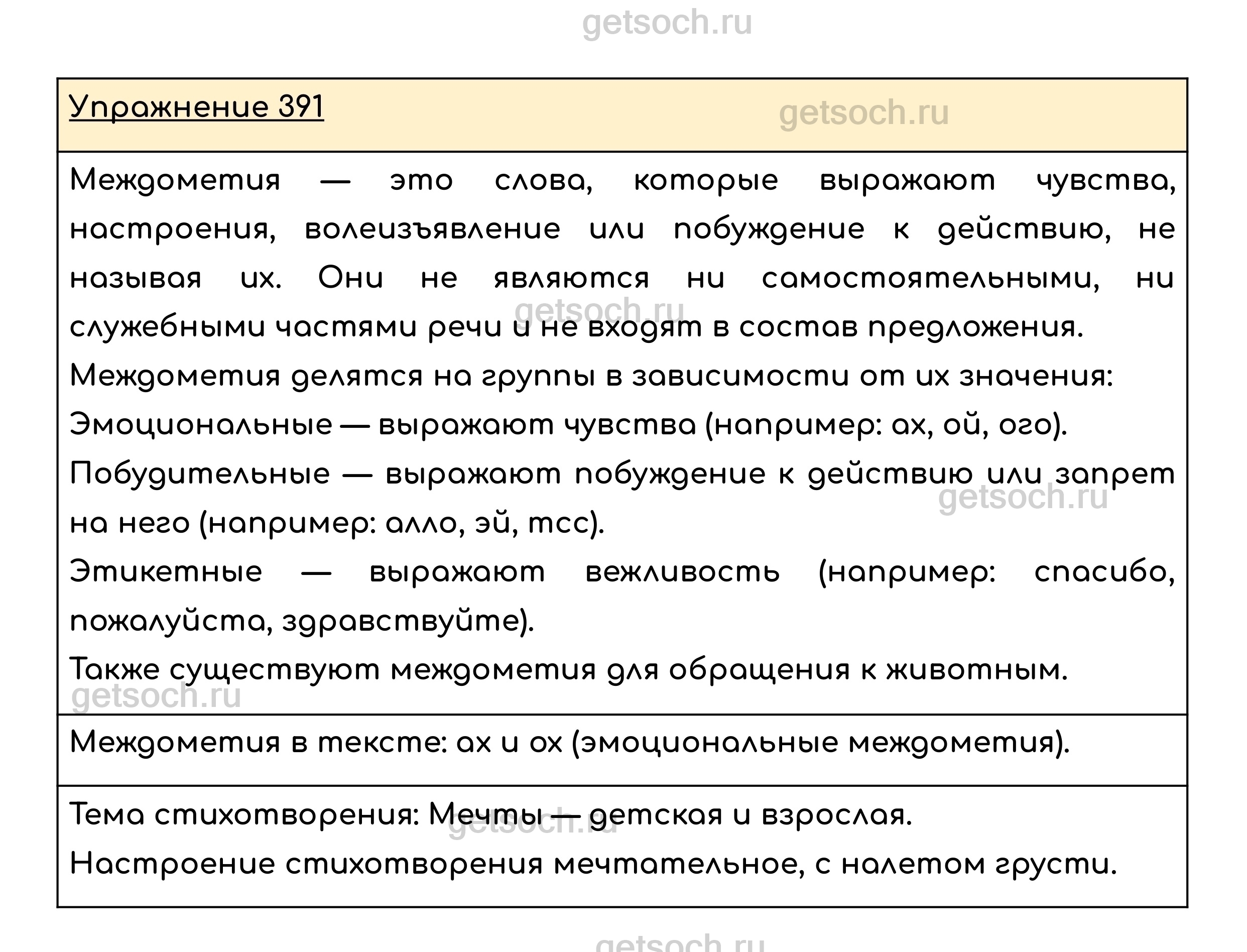 getsoch.ru

Упражнение 391

getsoch.ru

Междометия — это слова, которые выражают чувства, настроения, волеизъявление или побуждение к действию, не называя их. Они не являются ни самостоятельными, ни служебными частями речи и не входят в состав предложения.

getsoch.ru

Междометия делятся на группы в зависимости от их значения:

Эмоциональные — выражают чувства (например: ах, ой, ого).

Побудительные — выражают побуждение к действию или запрет на него (например: алло, эй, тсс).

getsoch.ru

Этикетные — выражают вежливость (например: спасибо, пожалуйста, здравствуйте).

Также существуют междометия для обращения к животным.

getsoch.ru

Междометия в тексте: ах и ох (эмоциональные междометия).

Тема стихотворения: Мечты — детская и взрослая.

getsoch.ru

Настроение стихотворения мечтательное, с налетом грусти.

getsoch.ru